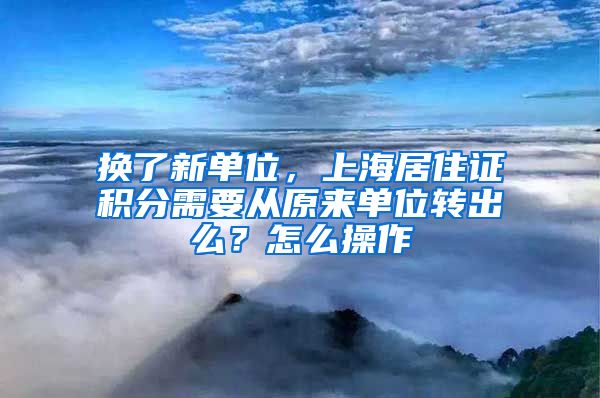 换了新单位，上海居住证积分需要从原来单位转出么？怎么操作